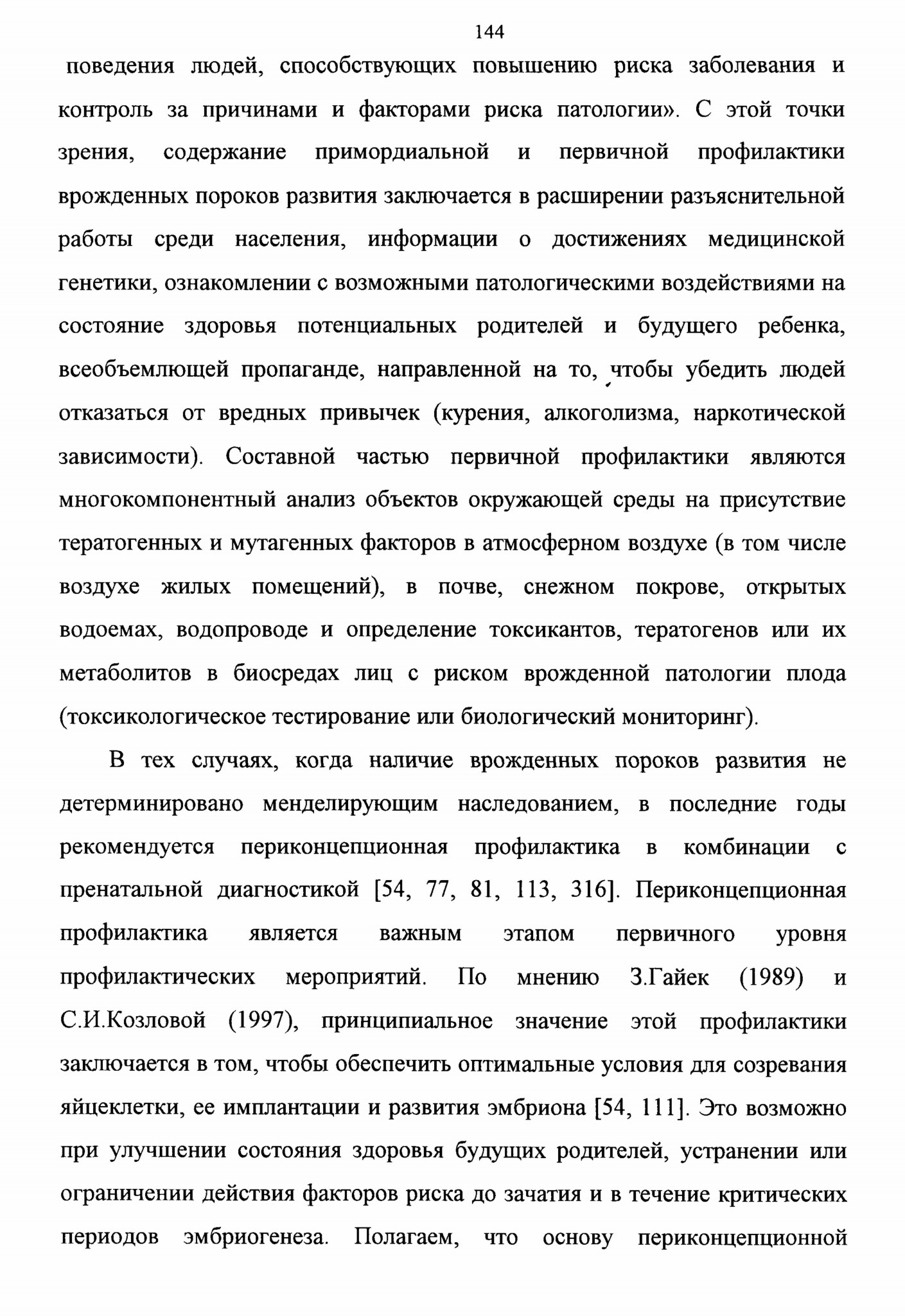 144

поведения людей, способствующих повышению риска заболевания и контроль за причинами и факторами риска патологии». С этой точки зрения, содержание примордиальной и первичной профилактики врожденных пороков развития заключается в расширении разъяснительной работы среди населения, информации о достижениях медицинской генетики, ознакомлении с возможными патологическими воздействиями на состояние здоровья потенциальных родителей и будущего ребенка, всеобъемлющей пропаганде, направленной на то, чтобы убедить людей отказаться от вредных привычек (курения, алкоголизма, наркотической зависимости). Составной частью первичной профилактики являются многокомпонентный анализ объектов окружающей среды на присутствие тератогенных и мутагенных факторов в атмосферном воздухе (в том числе воздухе жилых помещений), в почве, снежном покрове, открытых водоемах, водопроводе и определение токсикантов, тератогенов или их метаболитов в биосредах лиц с риском врожденной патологии плода (токсикологическое тестирование или биологический мониторинг).

В тех случаях, когда наличие врожденных пороков развития не детерминировано менделирующим наследованием, в последние годы рекомендуется периконцепционная профилактика в комбинации с пренатальной диагностикой [54, 77, 81, 113, 316]. Периконцепционная профилактика является важным этапом первичного уровня профилактических мероприятий. По мнению З.Гайек (1989) и С.И.Козловой (1997), принципиальное значение этой профилактики заключается в том, чтобы обеспечить оптимальные условия для созревания яйцеклетки, ее имплантации и развития эмбриона [54, 111]. Это возможно при улучшении состояния здоровья будущих родителей, устранении или ограничении действия факторов риска до зачатия и в течение критических периодов эмбриогенеза. Полагаем, что основу периконцепционной